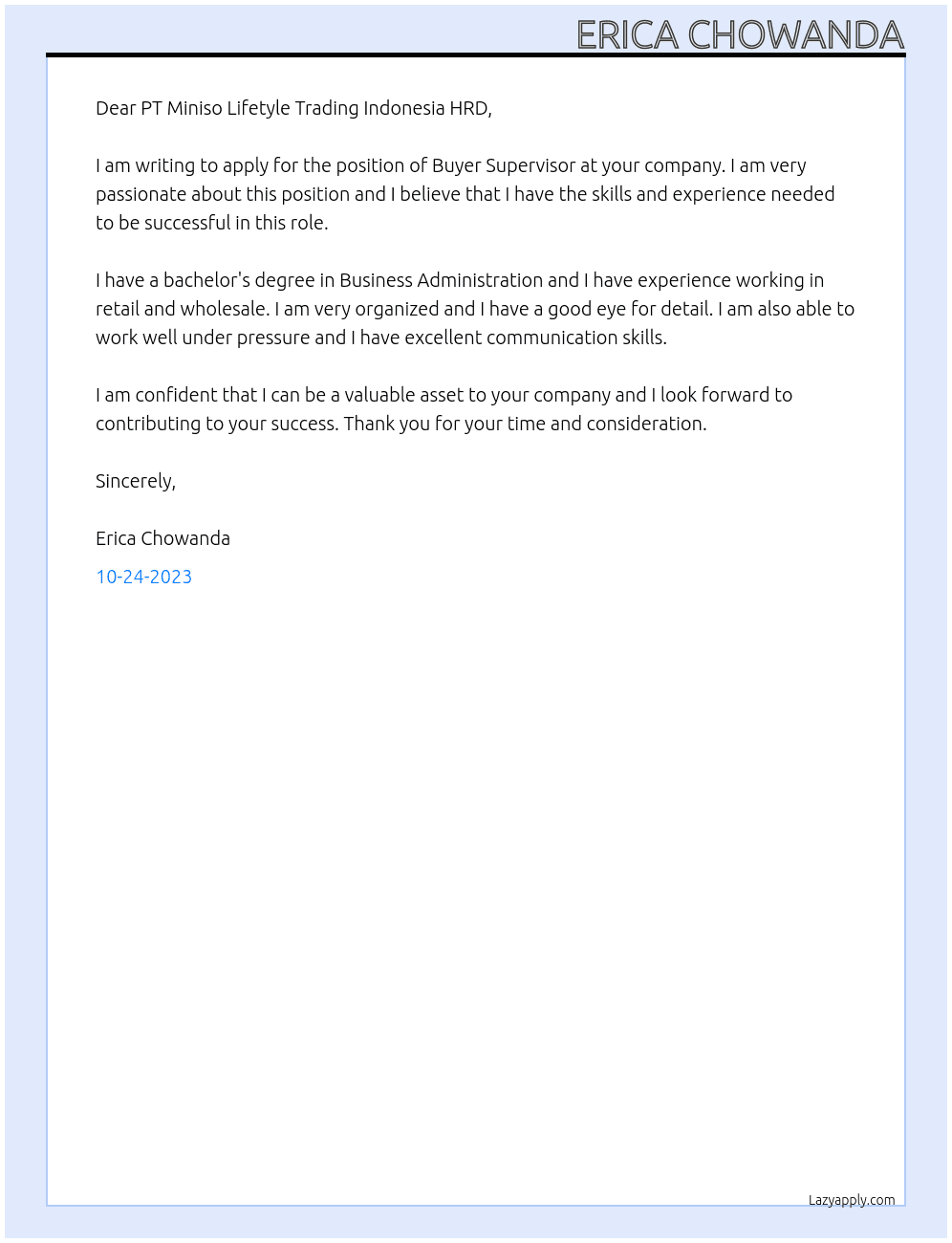 ERICA CHOWANDA

Dear PT Miniso Lifetyle Trading Indonesia HRD,

I am writing to apply for the position of Buyer Supervisor at your company. I am very passionate about this position and I believe that I have the skills and experience needed to be successful in this role.

I have a bachelor's degree in Business Administration and I have experience working in retail and wholesale. I am very organized and I have a good eye for detail. I am also able to work well under pressure and I have excellent communication skills.

I am confident that I can be a valuable asset to your company and I look forward to contributing to your success. Thank you for your time and consideration.

Sincerely,

Erica Chowanda

10-24-2023

Lazyapply.com